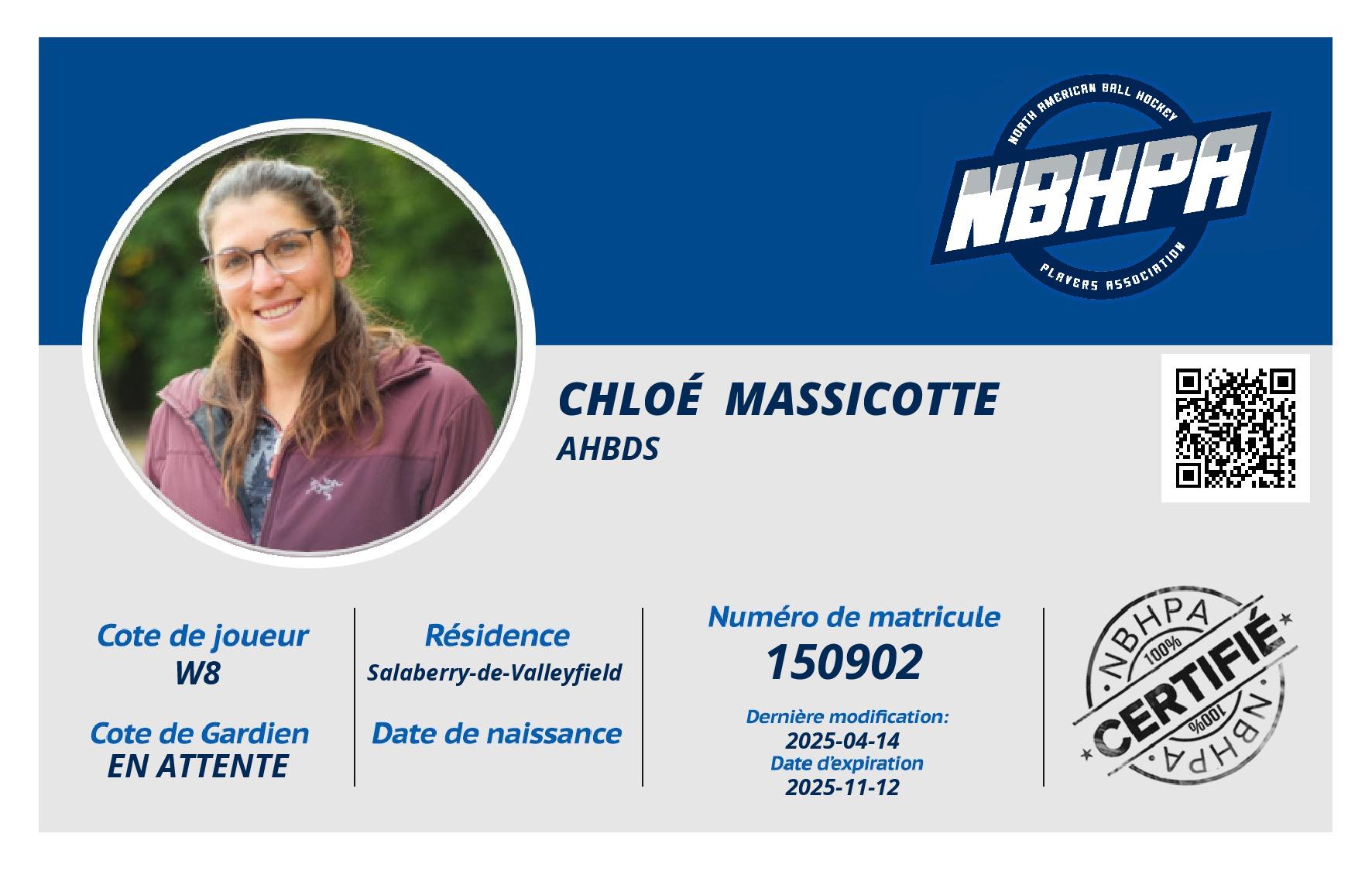 NORTH AMERICAN BALL HOCKEY
NBHPA
PLAYERS ASSOCIATION

CHLOÉ MASSICOTTE
AHBDS

Cote de joueur
W8

Cote de Gardien
EN ATTENTE

Résidence
Salaberry-de-Valleyfield

Date de naissance

Numéro de matricule
150902

Dernière modification:
2025-04-14
Date d'expiration
2025-11-12

NBHPA
100%
CERTIFIÉ
100%
NBHPA